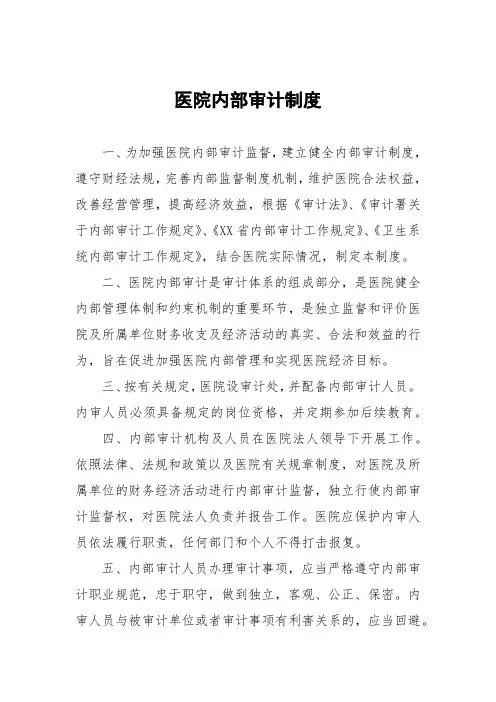 医院内部审计制度

一、为加强医院内部审计监督，建立健全内部审计制度，遵守财经法规，完善内部监督制度机制，维护医院合法权益，改善经营管理，提高经济效益，根据《审计法》、《审计署关于内部审计工作规定》、《XX省内部审计工作规定》、《卫生系统内部审计工作规定》，结合医院实际情况，制定本制度。

二、医院内部审计是审计体系的组成部分，是医院健全内部管理体制和约束机制的重要环节，是独立监督和评价医院及所属单位财务收支及经济活动的真实、合法和效益的行为，旨在促进加强医院内部管理和实现医院经济目标。

三、按有关规定，医院设审计处，并配备内部审计人员。内审人员必须具备规定的岗位资格，并定期参加后续教育。

四、内部审计机构及人员在医院法人领导下开展工作。依照法律、法规和政策以及医院有关规章制度，对医院及所属单位的财务经济活动进行内部审计监督，独立行使内部审计监督权，对医院法人负责并报告工作。医院应保护内审人员依法履行职责，任何部门和个人不得打击报复。

五、内部审计人员办理审计事项，应当严格遵守内部审计职业规范，忠于职守，做到独立，客观、公正、保密。内审人员与被审计单位或者审计事项有利害关系的，应当回避。